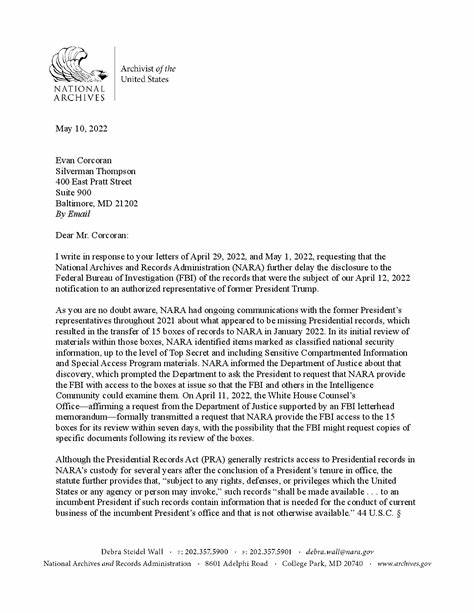 NATIONAL ARCHIVES

Archivist of the United States

May 10, 2022

Evan Corcoran
Silverman Thompson
400 East Pratt Street
Suite 900
Baltimore, MD 21202
By Email

Dear Mr. Corcoran:

I write in response to your letters of April 29, 2022, and May 1, 2022, requesting that the National Archives and Records Administration (NARA) further delay the disclosure to the Federal Bureau of Investigation (FBI) of the records that were the subject of our April 12, 2022 notification to an authorized representative of former President Trump.

As you are no doubt aware, NARA had ongoing communications with the former President's representatives throughout 2021 about what appeared to be missing Presidential records, which resulted in the transfer of 15 boxes of records to NARA in January 2022. In its initial review of materials within those boxes, NARA identified items marked as classified national security information, up to the level of Top Secret and including Sensitive Compartmented Information and Special Access Program materials. NARA informed the Department of Justice about that discovery, which prompted the Department to ask the President to request that NARA provide the FBI with access to the boxes at issue so that the FBI and others in the Intelligence Community could examine them. On April 11, 2022, the White House Counsel's Office—affirming a request from the Department of Justice supported by an FBI letterhead memorandum—formally transmitted a request that NARA provide the FBI access to the 15 boxes for its review within seven days, with the possibility that the FBI might request copies of specific documents following its review of the boxes.

Although the Presidential Records Act (PRA) generally restricts access to Presidential records in NARA's custody for several years after the conclusion of a President's tenure in office, the statute further provides that, "subject to any rights, defenses, or privileges which the United States or any agency or person may invoke," such records "shall be made available . . . to an incumbent President if such records contain information that is needed for the conduct of current business of the incumbent President's office and that is not otherwise available." 44 U.S.C. §

Debra Steidel Wall · T: 202.357.5900 · F: 202.357.5901 · debra.wall@nara.gov
National Archives and Records Administration · 8601 Adelphi Road · College Park, MD 20740 · www.archives.gov